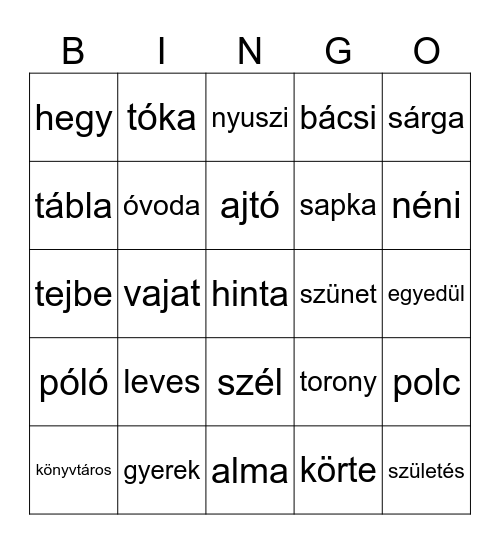 | B | I | N | G | O |
|---|---|---|---|---|
| hegy | tóka | nyuszi | bácsi | sárga |
| tábla | óvoda | ajtó | sapka | néni |
| tejbe | vajat | hinta | szünet | egyedül |
| póló | leves | szél | torony | polc |
| könyvtáros | gyerek | alma | körte | születés |